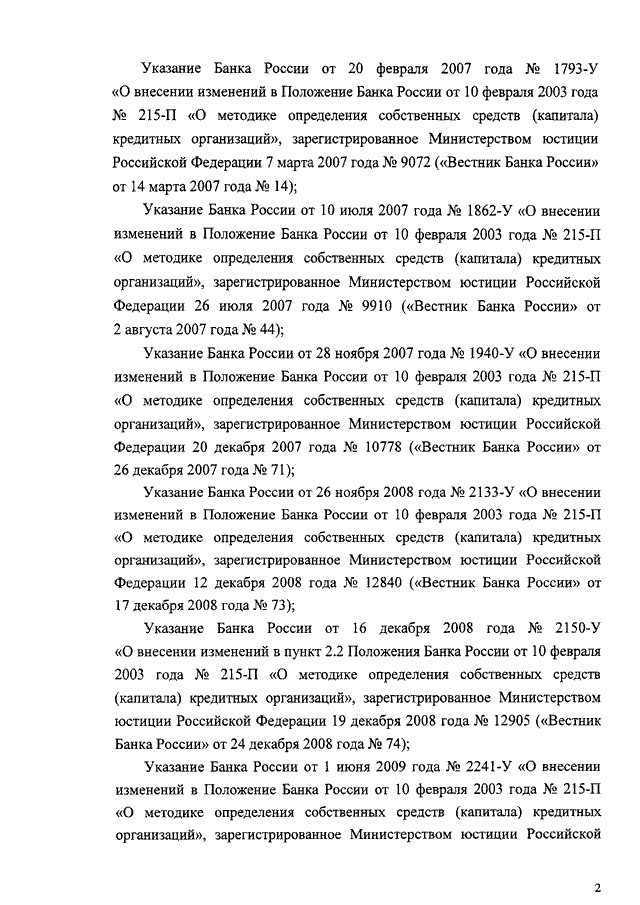 Указание Банка России от 20 февраля 2007 года № 1793-У «О внесении изменений в Положение Банка России от 10 февраля 2003 года № 215-П «О методике определения собственных средств (капитала) кредитных организаций», зарегистрированное Министерством юстиции Российской Федерации 7 марта 2007 года № 9072 («Вестник Банка России» от 14 марта 2007 года № 14);

Указание Банка России от 10 июля 2007 года № 1862-У «О внесении изменений в Положение Банка России от 10 февраля 2003 года № 215-П «О методике определения собственных средств (капитала) кредитных организаций», зарегистрированное Министерством юстиции Российской Федерации 26 июля 2007 года № 9910 («Вестник Банка России» от 2 августа 2007 года № 44);

Указание Банка России от 28 ноября 2007 года № 1940-У «О внесении изменений в Положение Банка России от 10 февраля 2003 года № 215-П «О методике определения собственных средств (капитала) кредитных организаций», зарегистрированное Министерством юстиции Российской Федерации 20 декабря 2007 года № 10778 («Вестник Банка России» от 26 декабря 2007 года № 71);

Указание Банка России от 26 ноября 2008 года № 2133-У «О внесении изменений в Положение Банка России от 10 февраля 2003 года № 215-П «О методике определения собственных средств (капитала) кредитных организаций», зарегистрированное Министерством юстиции Российской Федерации 12 декабря 2008 года № 12840 («Вестник Банка России» от 17 декабря 2008 года № 73);

Указание Банка России от 16 декабря 2008 года № 2150-У «О внесении изменений в пункт 2.2 Положения Банка России от 10 февраля 2003 года № 215-П «О методике определения собственных средств (капитала) кредитных организаций», зарегистрированное Министерством юстиции Российской Федерации 19 декабря 2008 года № 12905 («Вестник Банка России» от 24 декабря 2008 года № 74);

Указание Банка России от 1 июня 2009 года № 2241-У «О внесении изменений в Положение Банка России от 10 февраля 2003 года № 215-П «О методике определения собственных средств (капитала) кредитных организаций», зарегистрированное Министерством юстиции Российской

2